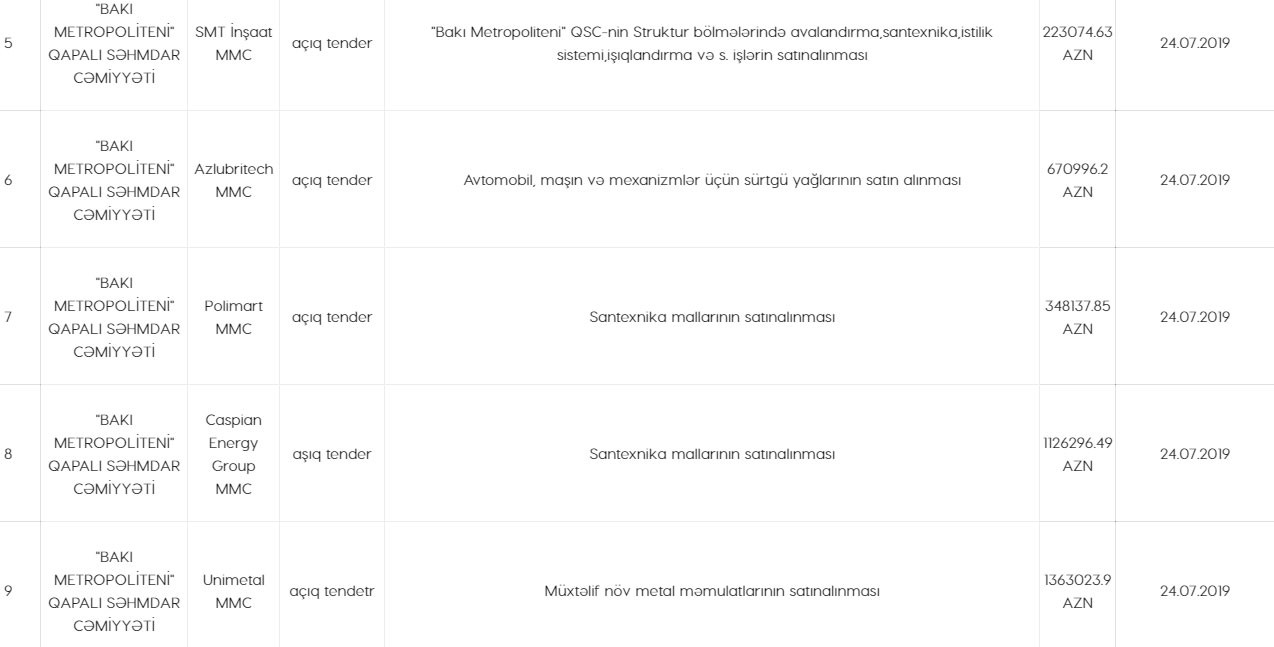 | 5 | "BAKI METROPOLİTENİ" QAPALI SƏHMDAR CƏMİYYƏTİ | SMT İnşaat MMC | açıq tender | "Bakı Metropoliteni" QSC-nin Struktur bölmələrində avalandırma,santexnika,istilik sistemi,işıqlandırma və s. işlərin satınalınması | 223074.63 AZN | 24.07.2019 |
|---|---|---|---|---|---|---|
| 6 | "BAKI METROPOLİTENİ" QAPALI SƏHMDAR CƏMİYYƏTİ | Azlubritech MMC | açıq tender | Avtomobil, maşın və mexanizmlər üçün sürtgü yağlarının satın alınması | 670996.2 AZN | 24.07.2019 |
| 7 | "BAKI METROPOLİTENİ" QAPALI SƏHMDAR CƏMİYYƏTİ | Polimart MMC | açıq tender | Santexnika mallarının satınalınması | 348137.85 AZN | 24.07.2019 |
| 8 | "BAKI METROPOLİTENİ" QAPALI SƏHMDAR CƏMİYYƏTİ | Caspian Energy Group MMC | aşıq tender | Santexnika mallarının satınalınması | 1126296.49 AZN | 24.07.2019 |
| 9 | "BAKI METROPOLİTENİ" QAPALI SƏHMDAR CƏMİYYƏTİ | Unimetal MMC | açıq tendetr | Müxtəlif növ metal məmulatlarının satınalınması | 1363023.9 AZN | 24.07.2019 |